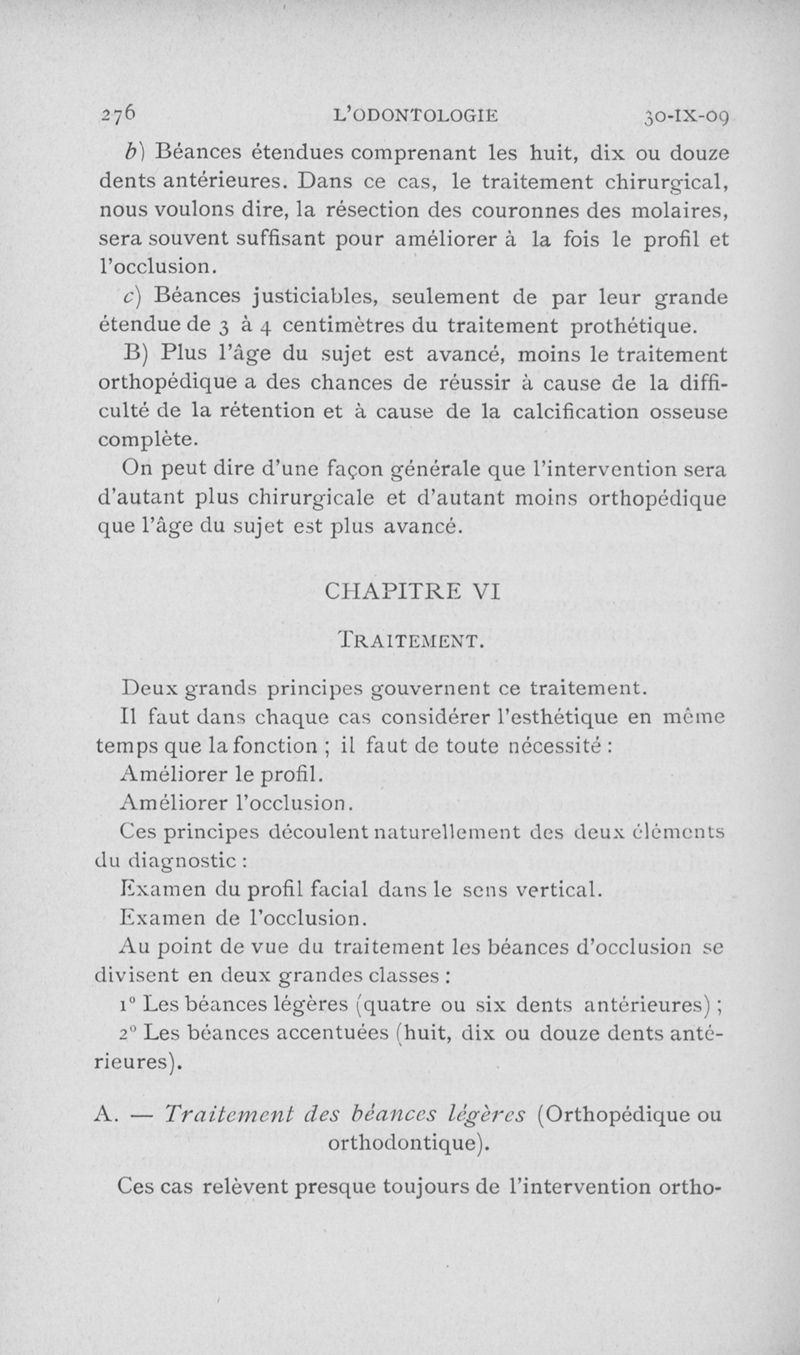 276 L'ODONTOLOGIE 30-IX-09

b) Béances étendues comprenant les huit, dix ou douze dents antérieures. Dans ce cas, le traitement chirurgical, nous voulons dire, la résection des couronnes des molaires, sera souvent suffisant pour améliorer à la fois le profil et l'occlusion.

c) Béances justiciables, seulement de par leur grande étendue de 3 à 4 centimètres du traitement prothétique.

B) Plus l'âge du sujet est avancé, moins le traitement orthopédique a des chances de réussir à cause de la difficulté de la rétention et à cause de la calcification osseuse complète.

On peut dire d'une façon générale que l'intervention sera d'autant plus chirurgicale et d'autant moins orthopédique que l'âge du sujet est plus avancé.

CHAPITRE VI

TRAITEMENT.

Deux grands principes gouvernent ce traitement.

Il faut dans chaque cas considérer l'esthétique en même temps que la fonction ; il faut de toute nécessité :

Améliorer le profil.

Améliorer l'occlusion.

Ces principes découlent naturellement des deux éléments du diagnostic :

Examen du profil facial dans le sens vertical.

Examen de l'occlusion.

Au point de vue du traitement les béances d'occlusion se divisent en deux grandes classes :

1° Les béances légères (quatre ou six dents antérieures) ;

2° Les béances accentuées (huit, dix ou douze dents antérieures).

A. — Traitement des béances légères (Orthopédique ou orthodontique).

Ces cas relèvent presque toujours de l'intervention ortho-